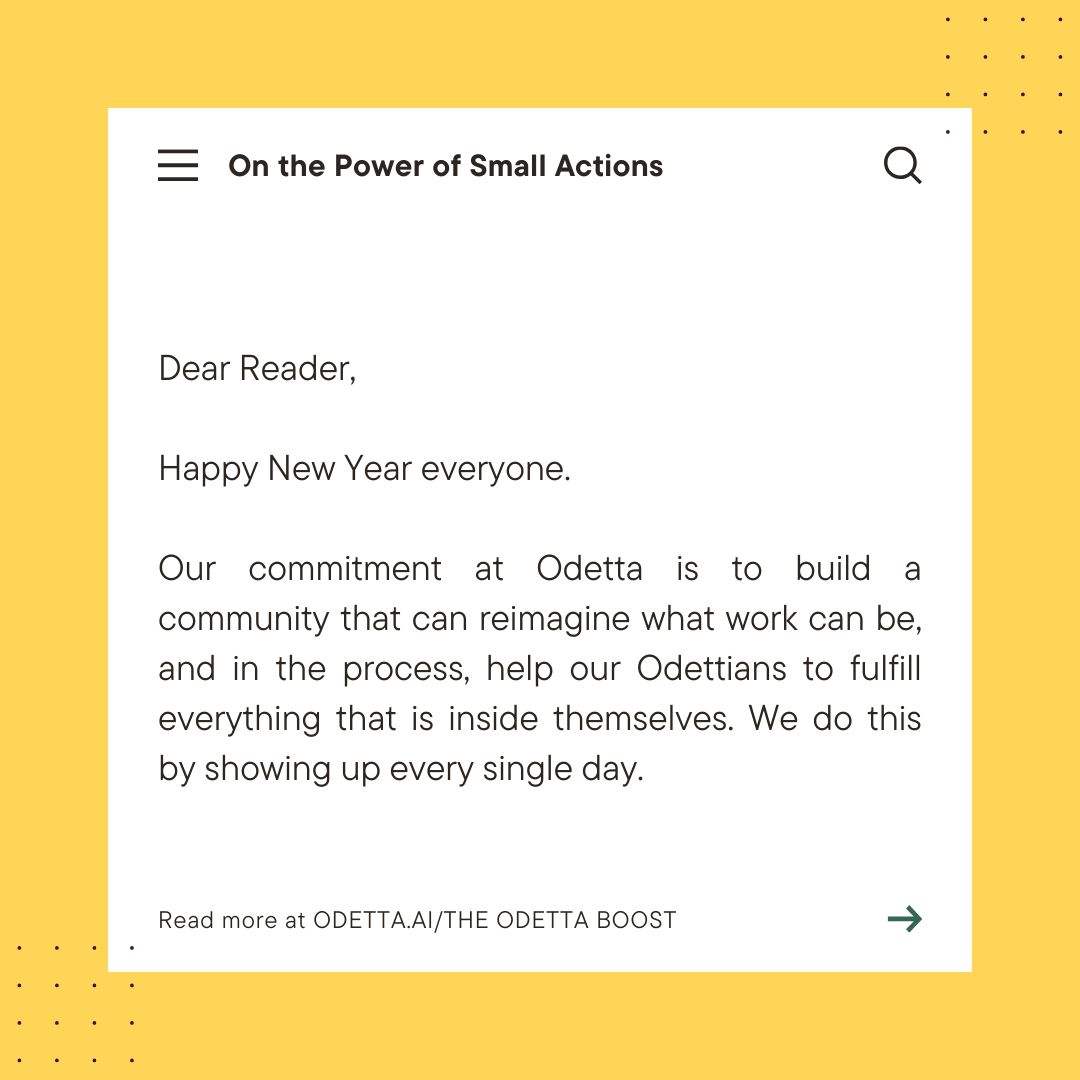 On the Power of Small Actions

Dear Reader,

Happy New Year everyone.

Our commitment at Odetta is to build a community that can reimagine what work can be, and in the process, help our Odettians to fulfill everything that is inside themselves. We do this by showing up every single day.

Read more at ODETTA.AI/THE ODETTA BOOST